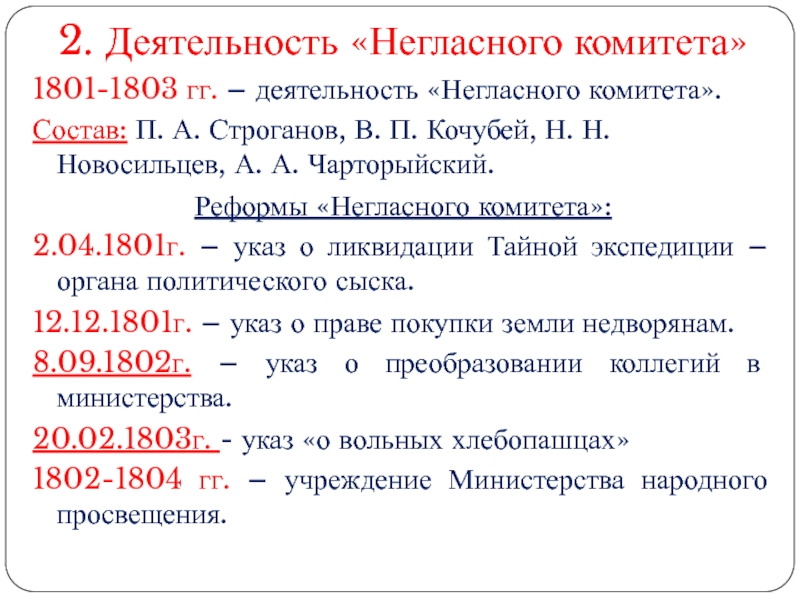 2. Деятельность «Негласного комитета»

1801-1803 гг. – деятельность «Негласного комитета».

Состав: П. А. Строганов, В. П. Кочубей, Н. Н. Новосильцев, А. А. Чарторыйский.

Реформы «Негласного комитета»:

2.04.1801г. – указ о ликвидации Тайной экспедиции – органа политического сыска.

12.12.1801г. – указ о праве покупки земли недворянам.

8.09.1802г. – указ о преобразовании коллегий в министерства.

20.02.1803г. - указ «о вольных хлебопашцах»

1802-1804 гг. – учреждение Министерства народного просвещения.